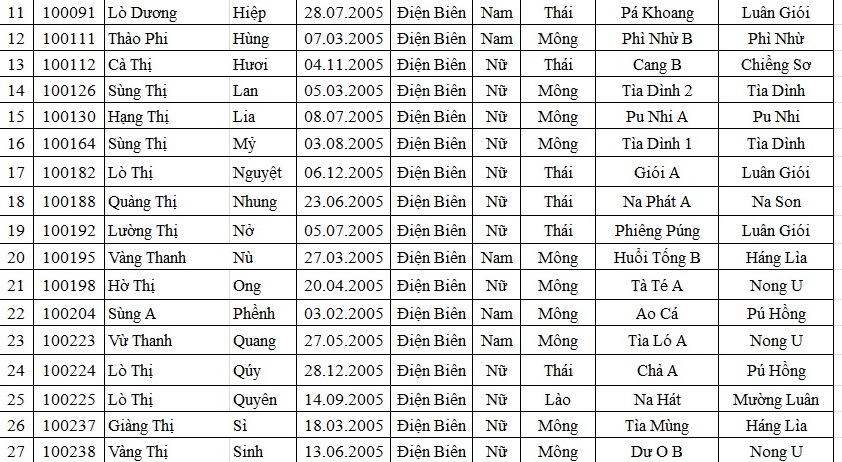 | 11 | 100091 | Lò Dương | Hiệp | 28.07.2005 | Điện Biên | Nam | Thái | Pá Khoang | Luân Giói |
|---|---|---|---|---|---|---|---|---|---|
| 12 | 100111 | Thào Phi | Hùng | 07.03.2005 | Điện Biên | Nam | Mông | Phì Nhừ B | Phì Nhừ |
| 13 | 100112 | Cà Thị | Hươi | 04.11.2005 | Điện Biên | Nữ | Thái | Cang B | Chiềng Sơ |
| 14 | 100126 | Sùng Thị | Lan | 05.03.2005 | Điện Biên | Nữ | Mông | Tìa Dình 2 | Tìa Dình |
| 15 | 100130 | Hạng Thị | Lia | 08.07.2005 | Điện Biên | Nữ | Mông | Pu Nhi A | Pu Nhi |
| 16 | 100164 | Sùng Thị | Mỷ | 03.08.2005 | Điện Biên | Nữ | Mông | Tìa Dình 1 | Tìa Dình |
| 17 | 100182 | Lò Thị | Nguyệt | 06.12.2005 | Điện Biên | Nữ | Thái | Giói A | Luân Giói |
| 18 | 100188 | Quàng Thị | Nhung | 23.06.2005 | Điện Biên | Nữ | Thái | Na Phát A | Na Son |
| 19 | 100192 | Lường Thị | Nở | 05.07.2005 | Điện Biên | Nữ | Thái | Phiêng Púng | Luân Giói |
| 20 | 100195 | Vàng Thanh | Nù | 27.03.2005 | Điện Biên | Nam | Mông | Huổi Tống B | Háng Lìa |
| 21 | 100198 | Hờ Thị | Ong | 20.04.2005 | Điện Biên | Nữ | Mông | Tà Té A | Nong U |
| 22 | 100204 | Sùng A | Phềnh | 03.02.2005 | Điện Biên | Nam | Mông | Ao Cá | Pú Hồng |
| 23 | 100223 | Vừ Thanh | Quang | 27.05.2005 | Điện Biên | Nam | Mông | Tìa Ló A | Nong U |
| 24 | 100224 | Lò Thị | Qúy | 28.12.2005 | Điện Biên | Nữ | Thái | Chả A | Pú Hồng |
| 25 | 100225 | Lò Thị | Quyên | 14.09.2005 | Điện Biên | Nữ | Lào | Na Hát | Mường Luân |
| 26 | 100237 | Giàng Thị | Sì | 18.03.2005 | Điện Biên | Nữ | Mông | Tìa Mùng | Háng Lìa |
| 27 | 100238 | Vàng Thị | Sinh | 13.06.2005 | Điện Biên | Nữ | Mông | Dư O B | Nong U |